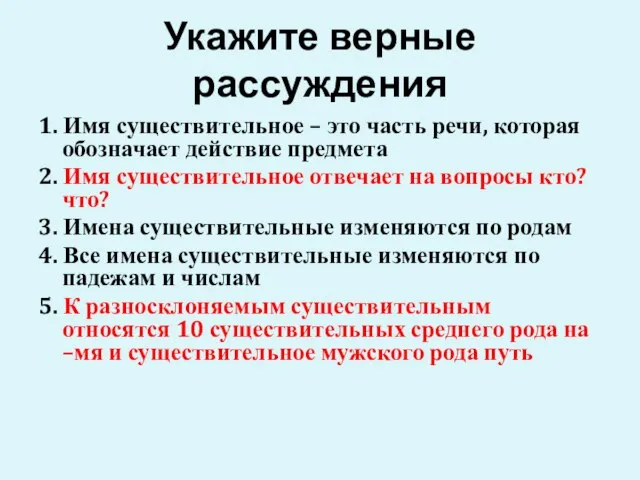 Укажите верные рассуждения

1. Имя существительное – это часть речи, которая обозначает действие предмета
2. Имя существительное отвечает на вопросы кто? что?
3. Имена существительные изменяются по родам
4. Все имена существительные изменяются по падежам и числам
5. К разносклоняемым существительным относятся 10 существительных среднего рода на –мя и существительное мужского рода путь